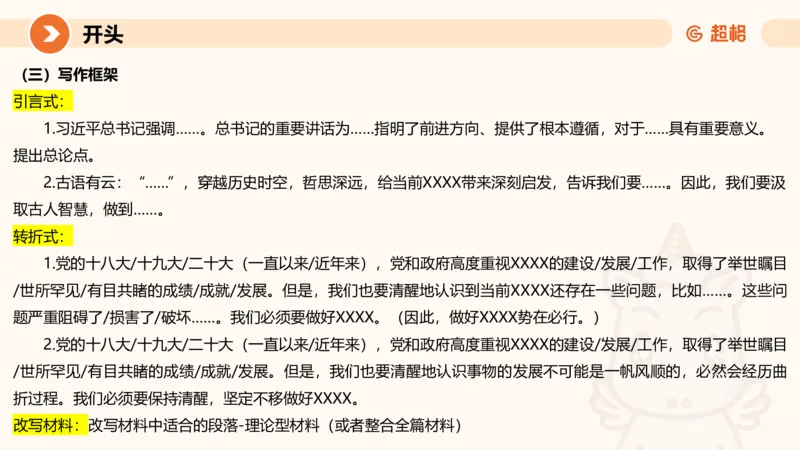 开头

超格

（三）写作框架

引言式：

1.习近平总书记强调……。总书记的重要讲话为……指明了前进方向、提供了根本遵循，对于……具有重要意义。提出总论点。

2.古语有云：“……”，穿越历史时空，哲思深远，给当前XXXX带来深刻启发，告诉我们要……。因此，我们要汲取古人智慧，做到……。

转折式：

1.党的十八大/十九大/二十大（一直以来/近年来），党和政府高度重视XXXX的建设/发展/工作，取得了举世瞩目/世所罕见/有目共睹的成绩/成就/发展。但是，我们也要清醒地认识到当前XXXX还存在一些问题，比如……。这些问题严重阻碍了/损害了/破坏……。我们必须要做好XXXX。（因此，做好XXXX势在必行。）

2.党的十八大/十九大/二十大（一直以来/近年来），党和政府高度重视XXXX的建设/发展/工作，取得了举世瞩目/世所罕见/有目共睹的成绩/成就/发展。但是，我们也要清醒地认识事物的发展不可能是一帆风顺的，必然会经历曲折过程。我们必须要保持清醒，坚定不移做好XXXX。

改写材料：改写材料中适合的段落-理论型材料（或者整合全篇材料）